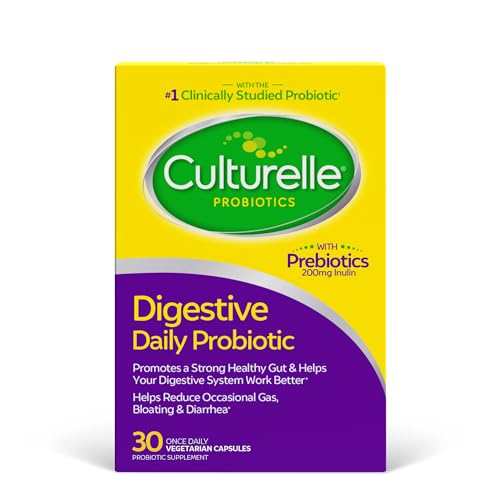 WITH THE
#1 Clinically Studied Probiotic†

Culturelle®
PROBIOTICS

WITH
Prebiotics
200mg Inulin

Digestive
Daily Probiotic

Promotes a Strong Healthy Gut & Helps Your Digestive System Work Better*

Helps Reduce Occasional Gas, Bloating & Diarrhea*

30 ONCE DAILY VEGETARIAN CAPSULES
PROBIOTIC SUPPLEMENT